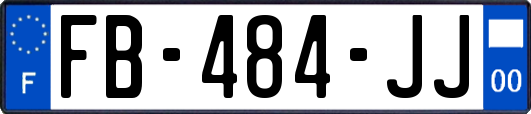 F

FB-484-JJ

00